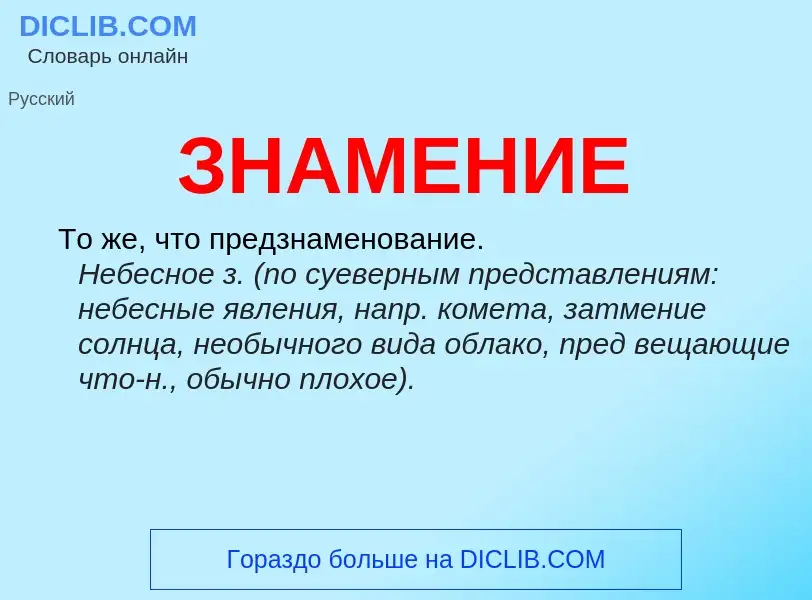 DICLIB.COM
Словарь онлайн

Русский

ЗНАМЕНИЕ

То же, что предзнаменование.
Небесное з. (по суеверным представлениям: небесные явления, напр. комета, затмение солнца, необычного вида облако, пред вещающие что-н., обычно плохое).

Гораздо больше на DICLIB.COM